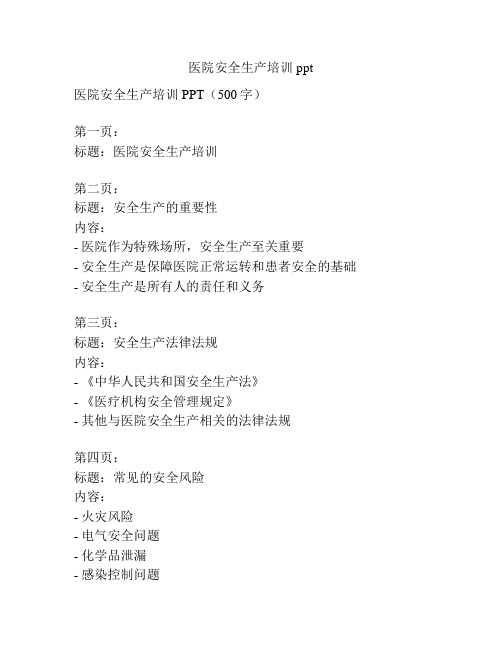 医院安全生产培训 ppt

医院安全生产培训 PPT（500 字）

第一页：
标题：医院安全生产培训

第二页：
标题：安全生产的重要性
内容：
- 医院作为特殊场所，安全生产至关重要
- 安全生产是保障医院正常运转和患者安全的基础
- 安全生产是所有人的责任和义务

第三页：
标题：安全生产法律法规
内容：
- 《中华人民共和国安全生产法》
- 《医疗机构安全管理规定》
- 其他与医院安全生产相关的法律法规

第四页：
标题：常见的安全风险
内容：
- 火灾风险
- 电气安全问题
- 化学品泄漏
- 感染控制问题